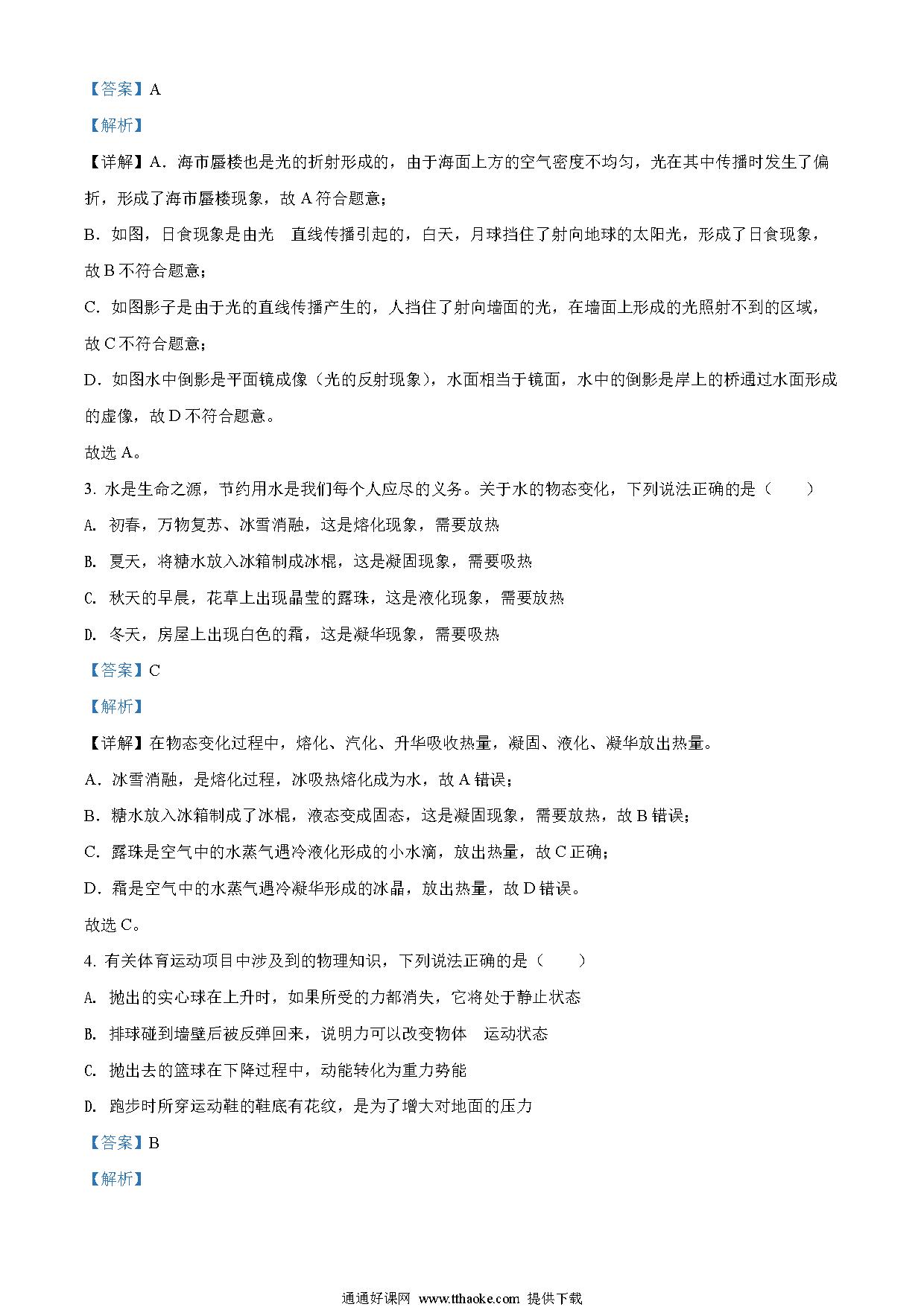 【答案】A

【解析】

【详解】A．海市蜃楼也是光的折射形成的，由于海面上方的空气密度不均匀，光在其中传播时发生了偏折，形成了海市蜃楼现象，故 A 符合题意；

B．如图，日食现象是由光　直线传播引起的，白天，月球挡住了射向地球的太阳光，形成了日食现象，故 B 不符合题意；

C．如图影子是由于光的直线传播产生的，人挡住了射向墙面的光，在墙面上形成的光照射不到的区域，故 C 不符合题意；

D．如图水中倒影是平面镜成像（光的反射现象），水面相当于镜面，水中的倒影是岸上的桥通过水面形成的虚像，故 D 不符合题意。

故选 A。

3. 水是生命之源，节约用水是我们每个人应尽的义务。关于水的物态变化，下列说法正确的是（　　）

A. 初春，万物复苏、冰雪消融，这是熔化现象，需要放热

B. 夏天，将糖水放入冰箱制成冰棍，这是凝固现象，需要吸热

C. 秋天的早晨，花草上出现晶莹的露珠，这是液化现象，需要放热

D. 冬天，房屋上出现白色的霜，这是凝华现象，需要吸热

【答案】C

【解析】

【详解】在物态变化过程中，熔化、汽化、升华吸收热量，凝固、液化、凝华放出热量。

A．冰雪消融，是熔化过程，冰吸热熔化成为水，故 A 错误；

B．糖水放入冰箱制成了冰棍，液态变成固态，这是凝固现象，需要放热，故 B 错误；

C．露珠是空气中的水蒸气遇冷液化形成的小水滴，放出热量，故 C 正确；

D．霜是空气中的水蒸气遇冷凝华形成的冰晶，放出热量，故 D 错误。

故选 C。

4. 有关体育运动项目中涉及到的物理知识，下列说法正确的是（　　）

A. 抛出的实心球在上升时，如果所受的力都消失，它将处于静止状态

B. 排球碰到墙壁后被反弹回来，说明力可以改变物体　运动状态

C. 抛出去的篮球在下降过程中，动能转化为重力势能

D. 跑步时所穿运动鞋的鞋底有花纹，是为了增大对地面的压力

【答案】B

【解析】

通通好课网 www.tthaoke.com 提供下载